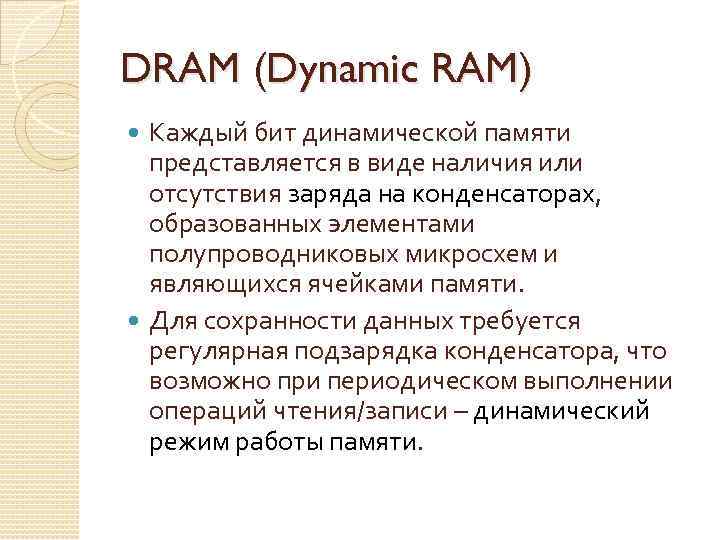 DRAM (Dynamic RAM)

Каждый бит динамической памяти представляется в виде наличия или отсутствия заряда на конденсаторах, образованных элементами полупроводниковых микросхем и являющихся ячейками памяти.

Для сохранности данных требуется регулярная подзарядка конденсатора, что возможно при периодическом выполнении операций чтения/записи – динамический режим работы памяти.